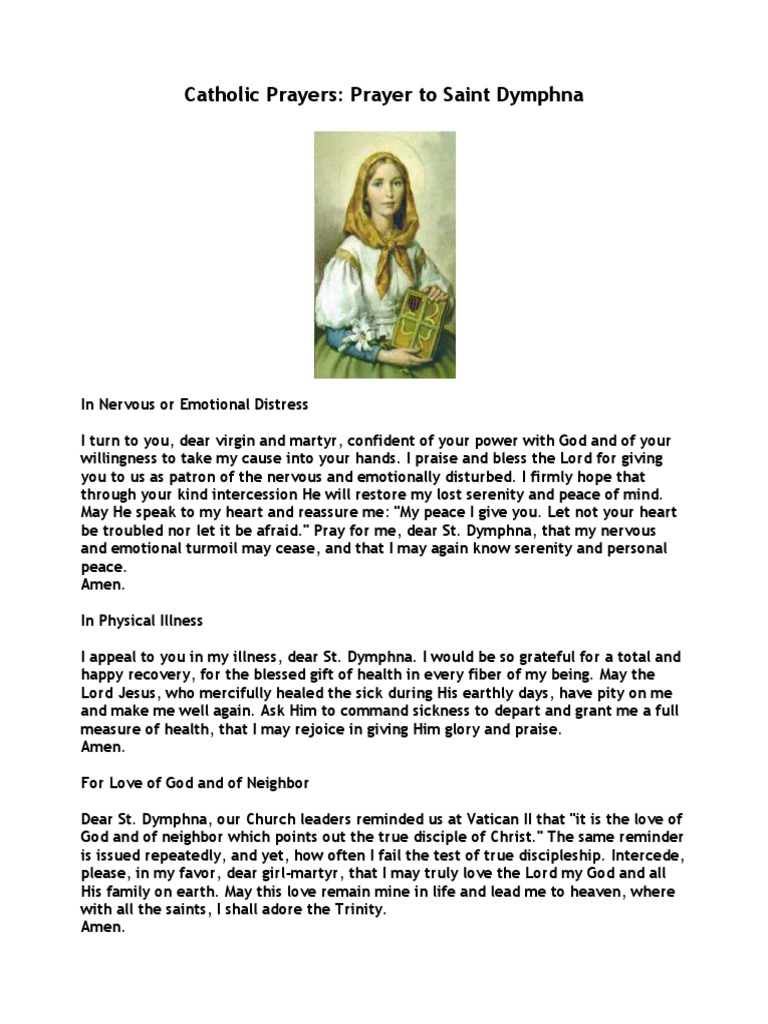 Catholic Prayers: Prayer to Saint Dymphna

In Nervous or Emotional Distress

I turn to you, dear virgin and martyr, confident of your power with God and of your willingness to take my cause into your hands. I praise and bless the Lord for giving you to us as patron of the nervous and emotionally disturbed. I firmly hope that through your kind intercession He will restore my lost serenity and peace of mind. May He speak to my heart and reassure me: "My peace I give you. Let not your heart be troubled nor let it be afraid." Pray for me, dear St. Dymphna, that my nervous and emotional turmoil may cease, and that I may again know serenity and personal peace.
Amen.

In Physical Illness

I appeal to you in my illness, dear St. Dymphna. I would be so grateful for a total and happy recovery, for the blessed gift of health in every fiber of my being. May the Lord Jesus, who mercifully healed the sick during His earthly days, have pity on me and make me well again. Ask Him to command sickness to depart and grant me a full measure of health, that I may rejoice in giving Him glory and praise.
Amen.

For Love of God and of Neighbor

Dear St. Dymphna, our Church leaders reminded us at Vatican II that "it is the love of God and of neighbor which points out the true disciple of Christ." The same reminder is issued repeatedly, and yet, how often I fail the test of true discipleship. Intercede, please, in my favor, dear girl-martyr, that I may truly love the Lord my God and all His family on earth. May this love remain mine in life and lead me to heaven, where with all the saints, I shall adore the Trinity.
Amen.